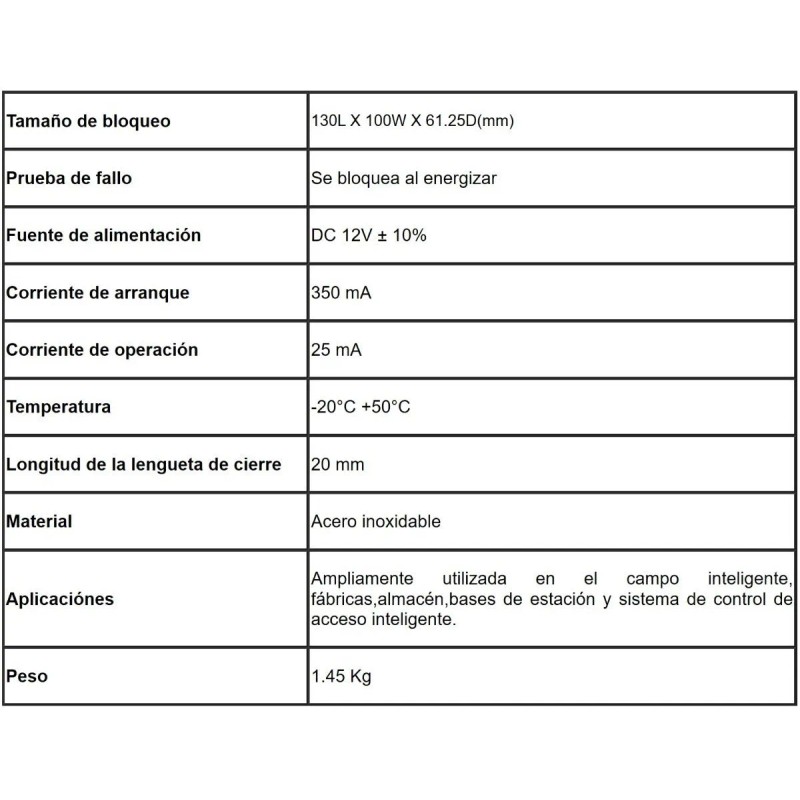 | Tamaño de bloqueo | 130L X 100W X 61.25D(mm) |
|---|---|
| Prueba de fallo | Se bloquea al energizar |
| Fuente de alimentación | DC 12V ± 10% |
| Corriente de arranque | 350 mA |
| Corriente de operación | 25 mA |
| Temperatura | -20°C +50°C |
| Longitud de la lengueta de cierre | 20 mm |
| Material | Acero inoxidable |
| Aplicaciónes | Ampliamente utilizada en el campo inteligente, fábricas,almacén,bases de estación y sistema de control de acceso inteligente. |
| Peso | 1.45 Kg |